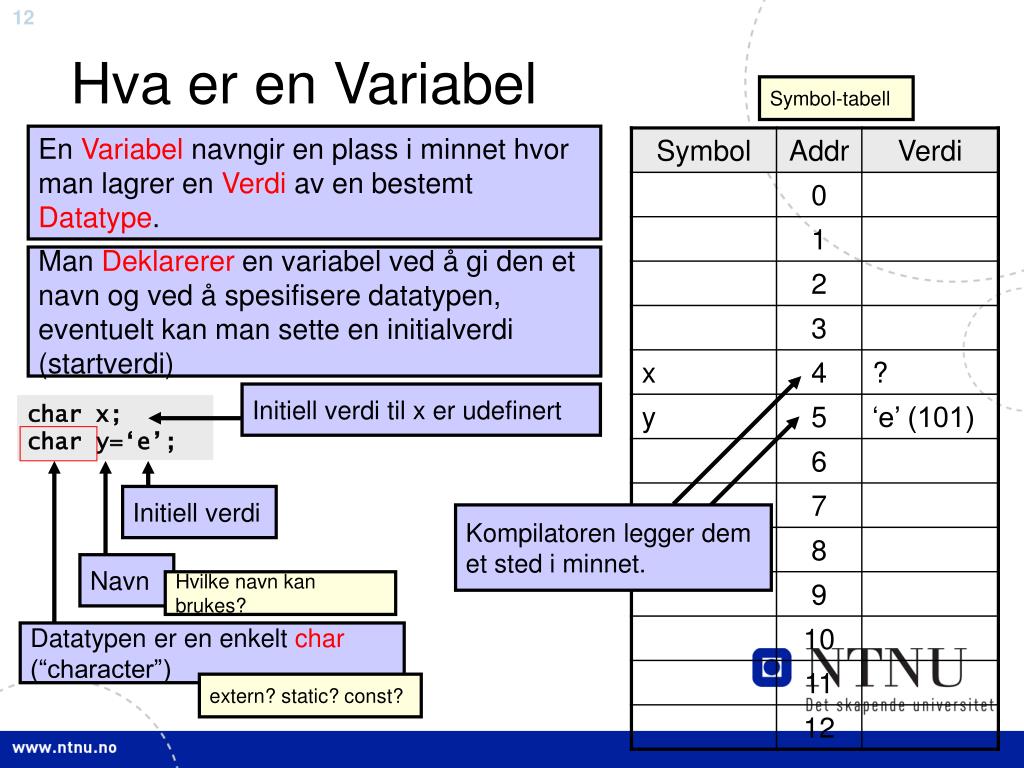 12

Hva er en Variabel

Symbol-tabell

En Variabel navngir en plass i minnet hvor man lagrer en Verdi av en bestemt Datatype.

Man Deklarerer en variabel ved å gi den et navn og ved å spesifisere datatypen, eventuelt kan man sette en initialverdi (startverdi)

char x;
char y=‘e’;

Initiell verdi til x er udefinert

Initiell verdi

Navn

Hvilke navn kan brukes?

Datatypen er en enkelt char (“character”)

extern? static? const?

Kompilatoren legger dem et sted i minnet.

| Symbol | Addr | Verdi |
|---|---|---|
| | 0 | |
| | 1 | |
| | 2 | |
| | 3 | |
| x | 4 | ? |
| y | 5 | ‘e’ (101) |
| | 6 | |
| | 7 | |
| | 8 | |
| | 9 | |
| | 10 | |
| | 11 | |
| | 12 | |

NTNU
Det skapende universitet

www.ntnu.no